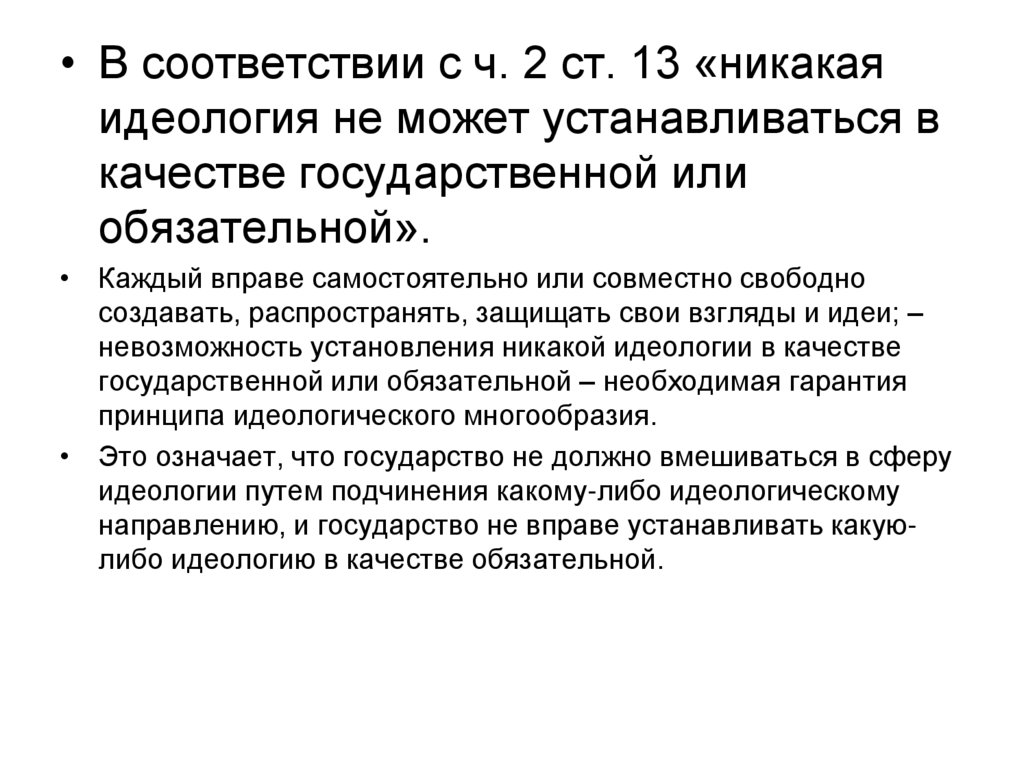 • В соответствии с ч. 2 ст. 13 «никакая идеология не может устанавливаться в качестве государственной или обязательной».

• Каждый вправе самостоятельно или совместно свободно создавать, распространять, защищать свои взгляды и идеи; – невозможность установления никакой идеологии в качестве государственной или обязательной – необходимая гарантия принципа идеологического многообразия.

• Это означает, что государство не должно вмешиваться в сферу идеологии путем подчинения какому-либо идеологическому направлению, и государство не вправе устанавливать какую-либо идеологию в качестве обязательной.